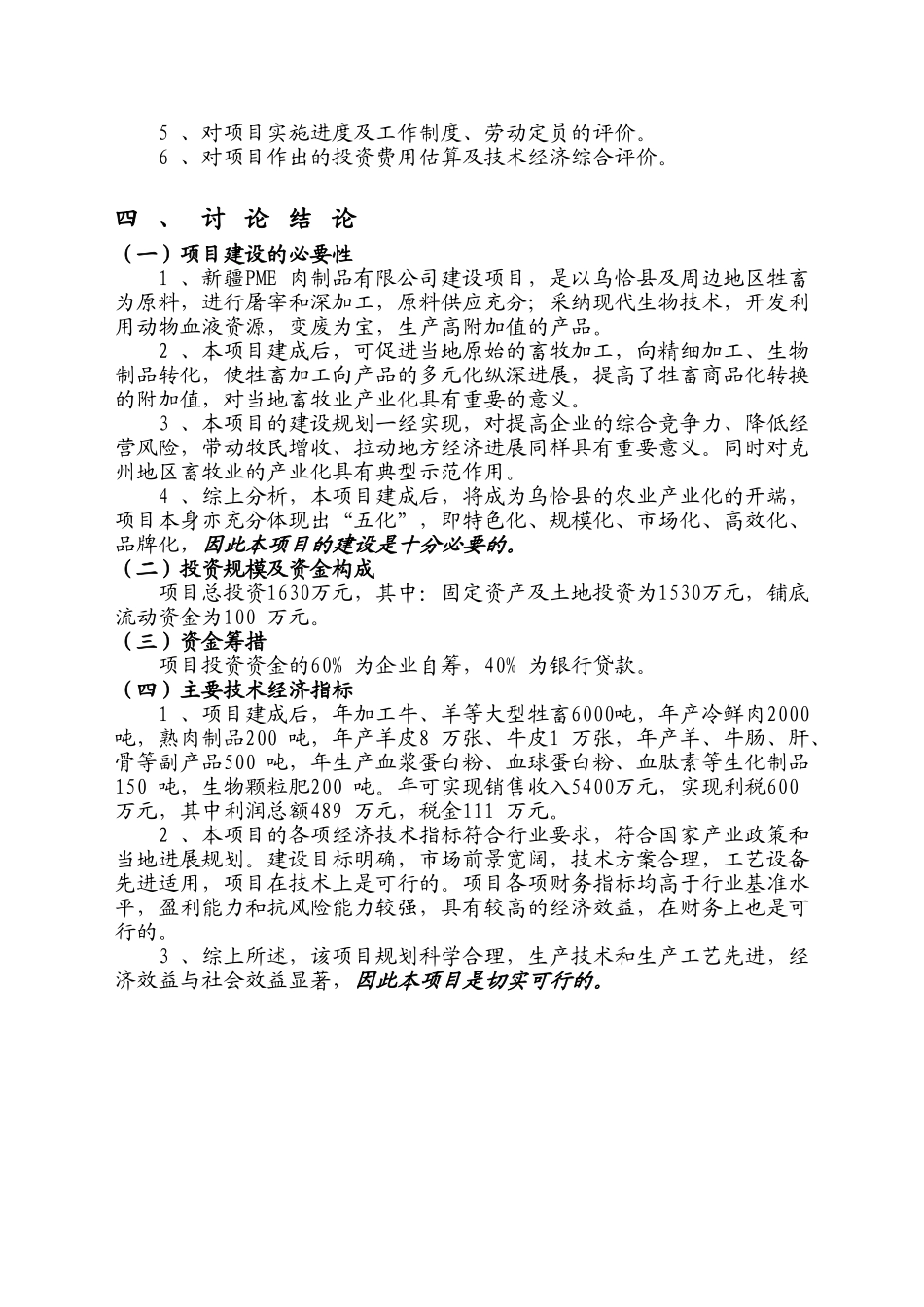 5 、对项目实施进度及工作制度、劳动定员的评价。
6 、对项目作出的投资费用估算及技术经济综合评价。

四 、 讨 论 结 论

（一）项目建设的必要性

1 、新疆PME 肉制品有限公司建设项目，是以乌恰县及周边地区牲畜为原料，进行屠宰和深加工，原料供应充分；采纳现代生物技术，开发利用动物血液资源，变废为宝，生产高附加值的产品。

2 、本项目建成后，可促进当地原始的畜牧加工，向精细加工、生物制品转化，使牲畜加工向产品的多元化纵深进展，提高了牲畜商品化转换的附加值，对当地畜牧业产业化具有重要的意义。

3 、本项目的建设规划一经实现，对提高企业的综合竞争力、降低经营风险，带动牧民增收、拉动地方经济进展同样具有重要意义。同时对克州地区畜牧业的产业化具有典型示范作用。

4 、综上分析，本项目建成后，将成为乌恰县的农业产业化的开端，项目本身亦充分体现出“五化”，即特色化、规模化、市场化、高效化、品牌化，因此本项目的建设是十分必要的。

（二）投资规模及资金构成

项目总投资1630万元，其中：固定资产及土地投资为1530万元，铺底流动资金为100 万元。

（三）资金筹措

项目投资资金的60% 为企业自筹，40% 为银行贷款。

（四）主要技术经济指标

1 、项目建成后，年加工牛、羊等大型牲畜6000吨，年产冷鲜肉2000吨，熟肉制品200 吨，年产羊皮8 万张、牛皮1 万张，年产羊、牛肠、肝、骨等副产品500 吨，年生产血浆蛋白粉、血球蛋白粉、血肽素等生化制品150 吨，生物颗粒肥200 吨。年可实现销售收入5400万元，实现利税600 万元，其中利润总额489 万元，税金111 万元。

2 、本项目的各项经济技术指标符合行业要求，符合国家产业政策和当地进展规划。建设目标明确，市场前景宽阔，技术方案合理，工艺设备先进适用，项目在技术上是可行的。项目各项财务指标均高于行业基准水平，盈利能力和抗风险能力较强，具有较高的经济效益，在财务上也是可行的。

3 、综上所述，该项目规划科学合理，生产技术和生产工艺先进，经济效益与社会效益显著，因此本项目是切实可行的。